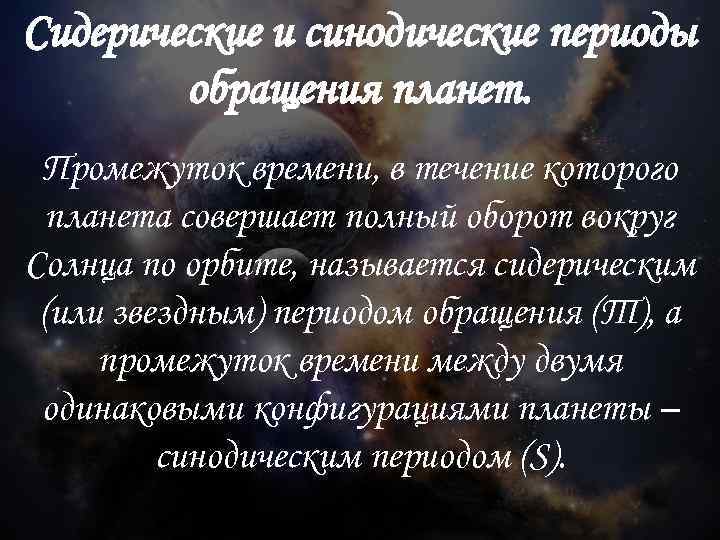 Сидерические и синодические периоды обращения планет.

Промежуток времени, в течение которого планета совершает полный оборот вокруг Солнца по орбите, называется сидерическим (или звездным) периодом обращения (Т), а промежуток времени между двумя одинаковыми конфигурациями планеты – синодическим периодом (S).